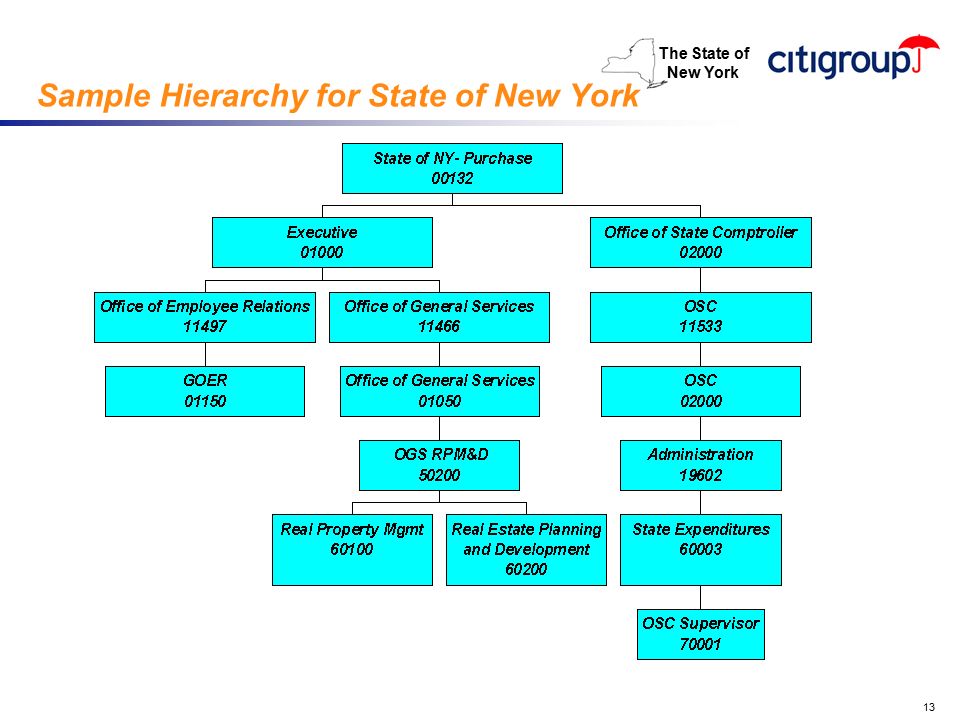 The State of New York

citigroup

Sample Hierarchy for State of New York

State of NY- Purchase
00132

Executive
01000

Office of State Comptroller
02000

Office of Employee Relations
11497

Office of General Services
11466

OSC
11533

GOER
01150

Office of General Services
01050

OSC
02000

OGS RPM&D
50200

Administration
19602

Real Property Mgmt
60100

Real Estate Planning and Development
60200

State Expenditures
60003

OSC Supervisor
70001

13